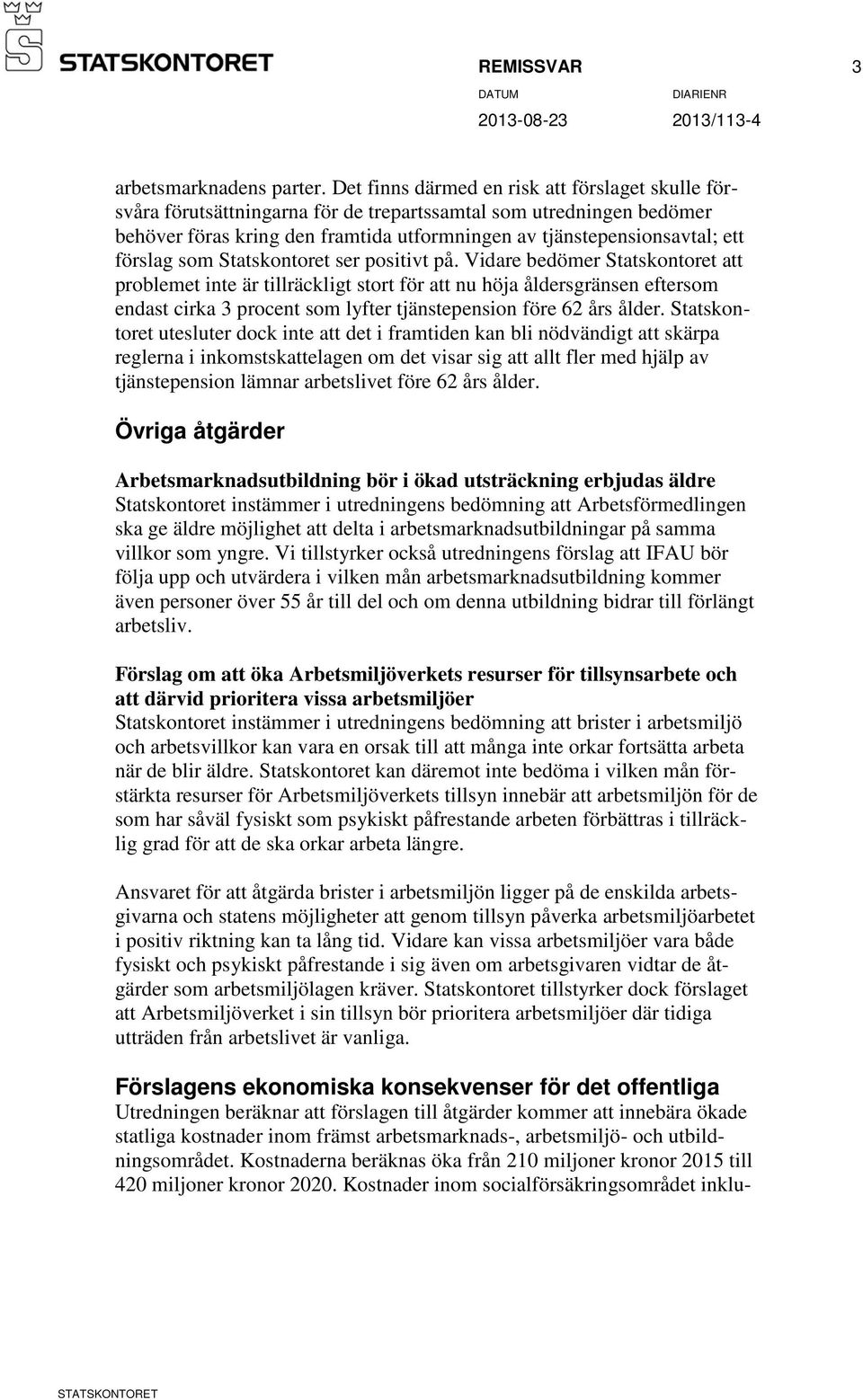 STATSKONTORET

REMISSVAR 3

DATUM 2013-08-23

DIARIENR 2013/113-4

arbetsmarknadens parter. Det finns därmed en risk att förslaget skulle försvåra förutsättningarna för de trepartssamtal som utredningen bedömer behöver föras kring den framtida utformningen av tjänstepensionsavtal; ett förslag som Statskontoret ser positivt på. Vidare bedömer Statskontoret att problemet inte är tillräckligt stort för att nu höja åldersgränsen eftersom endast cirka 3 procent som lyfter tjänstepension före 62 års ålder. Statskontoret utesluter dock inte att det i framtiden kan bli nödvändigt att skärpa reglerna i inkomstskattelagen om det visar sig att allt fler med hjälp av tjänstepension lämnar arbetslivet före 62 års ålder.

Övriga åtgärder

Arbetsmarknadsutbildning bör i ökad utsträckning erbjudas äldre
Statskontoret instämmer i utredningens bedömning att Arbetsförmedlingen ska ge äldre möjlighet att delta i arbetsmarknadsutbildningar på samma villkor som yngre. Vi tillstyrker också utredningens förslag att IFAU bör följa upp och utvärdera i vilken mån arbetsmarknadsutbildning kommer även personer över 55 år till del och om denna utbildning bidrar till förlängt arbetsliv.

Förslag om att öka Arbetsmiljöverkets resurser för tillsynsarbete och att därvid prioritera vissa arbetsmiljöer
Statskontoret instämmer i utredningens bedömning att brister i arbetsmiljö och arbetsvillkor kan vara en orsak till att många inte orkar fortsätta arbeta när de blir äldre. Statskontoret kan däremot inte bedöma i vilken mån förstärkta resurser för Arbetsmiljöverkets tillsyn innebär att arbetsmiljön för de som har såväl fysiskt som psykiskt påfrestande arbeten förbättras i tillräcklig grad för att de ska orkar arbeta längre.

Ansvaret för att åtgärda brister i arbetsmiljön ligger på de enskilda arbetsgivarna och statens möjligheter att genom tillsyn påverka arbetsmiljöarbetet i positiv riktning kan ta lång tid. Vidare kan vissa arbetsmiljöer vara både fysiskt och psykiskt påfrestande i sig även om arbetsgivaren vidtar de åtgärder som arbetsmiljölagen kräver. Statskontoret tillstyrker dock förslaget att Arbetsmiljöverket i sin tillsyn bör prioritera arbetsmiljöer där tidiga utträden från arbetslivet är vanliga.

Förslagens ekonomiska konsekvenser för det offentliga
Utredningen beräknar att förslagen till åtgärder kommer att innebära ökade statliga kostnader inom främst arbetsmarknads-, arbetsmiljö- och utbildningsområdet. Kostnaderna beräknas öka från 210 miljoner kronor 2015 till 420 miljoner kronor 2020. Kostnader inom socialförsäkringsområdet inklu-

STATSKONTORET